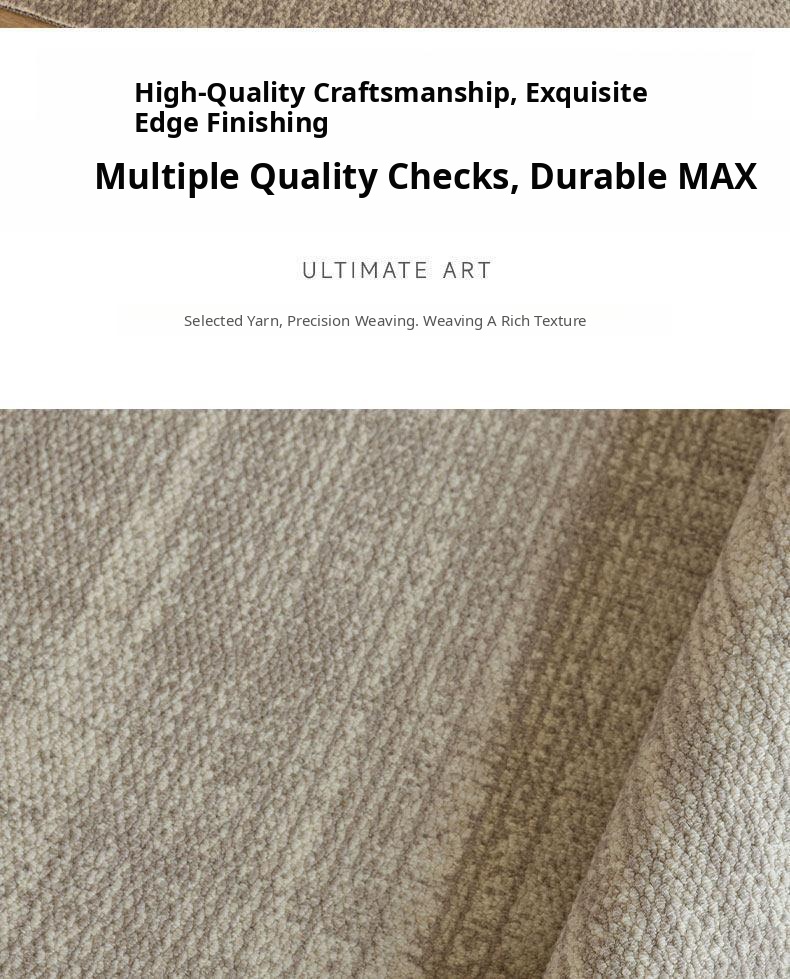 High-Quality Craftsmanship, Exquisite Edge Finishing

Multiple Quality Checks, Durable MAX

ULTIMATE ART

Selected Yarn, Precision Weaving. Weaving A Rich Texture